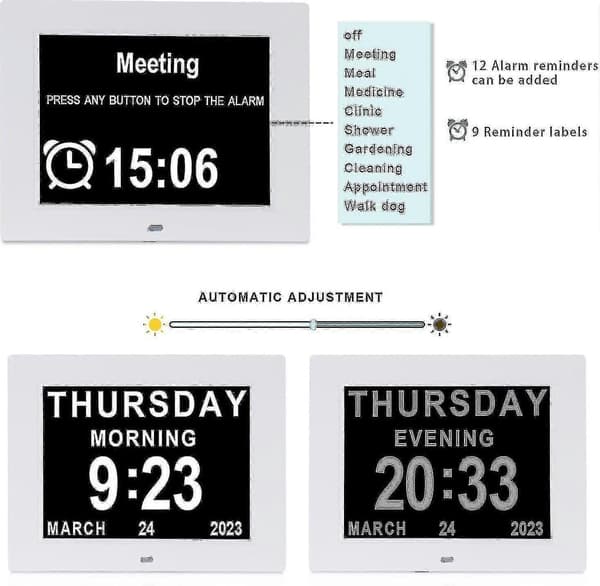 Meeting

PRESS ANY BUTTON TO STOP THE ALARM

15:06

off
Meeting
Meal
Medicine
Clinic
Shower
Gardening
Cleaning
Appointment
Walk dog

12 Alarm reminders can be added

9 Reminder labels

AUTOMATIC ADJUSTMENT

THURSDAY
MORNING
9:23
MARCH 24 2023

THURSDAY
EVENING
20:33
MARCH 24 2023